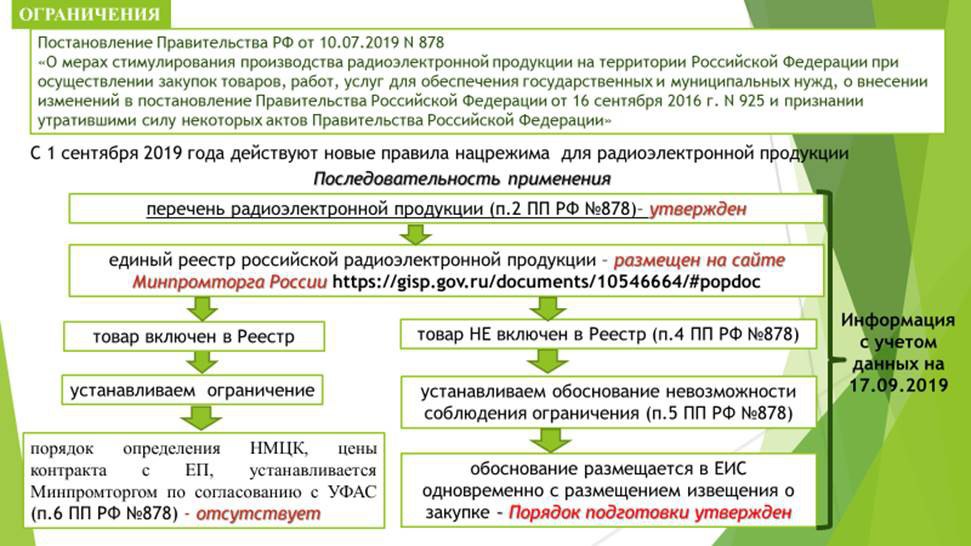 ОГРАНИЧЕНИЯ

Постановление Правительства РФ от 10.07.2019 N 878
«О мерах стимулирования производства радиоэлектронной продукции на территории Российской Федерации при осуществлении закупок товаров, работ, услуг для обеспечения государственных и муниципальных нужд, о внесении изменений в постановление Правительства Российской Федерации от 16 сентября 2016 г. N 925 и признании утратившими силу некоторых актов Правительства Российской Федерации»

С 1 сентября 2019 года действуют новые правила нацрежима для радиоэлектронной продукции

Последовательность применения

перечень радиоэлектронной продукции (п.2 ПП РФ №878)– утвержден

единый реестр российской радиоэлектронной продукции – размещен на сайте Минпромторга России https://gisp.gov.ru/documents/10546664/#popdoc

товар включен в Реестр

устанавливаем ограничение

порядок определения НМЦК, цены контракта с ЕП, устанавливается Минпромторгом по согласованию с УФАС (п.6 ПП РФ №878) - отсутствует

товар НЕ включен в Реестр (п.4 ПП РФ №878)

устанавливаем обоснование невозможности соблюдения ограничения (п.5 ПП РФ №878)

обоснование размещается в ЕИС одновременно с размещением извещения о закупке - Порядок подготовки утвержден

Информация с учетом данных на 17.09.2019